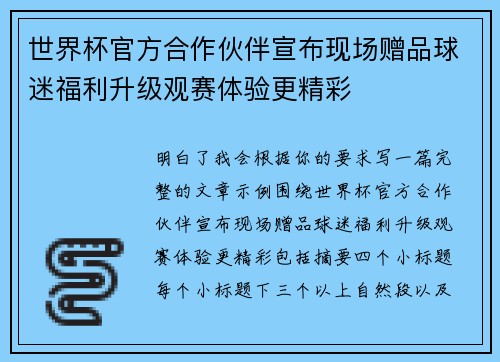 世界杯官方合作伙伴宣布现场赠品球迷福利升级观赛体验更精彩

明白了我会根据你的要求写一篇完整的文章示例围绕世界杯官方合作伙伴宣布现场赠品球迷福利升级观赛体验更精彩包括摘要四个小标题每个小标题下三个以上自然段以及